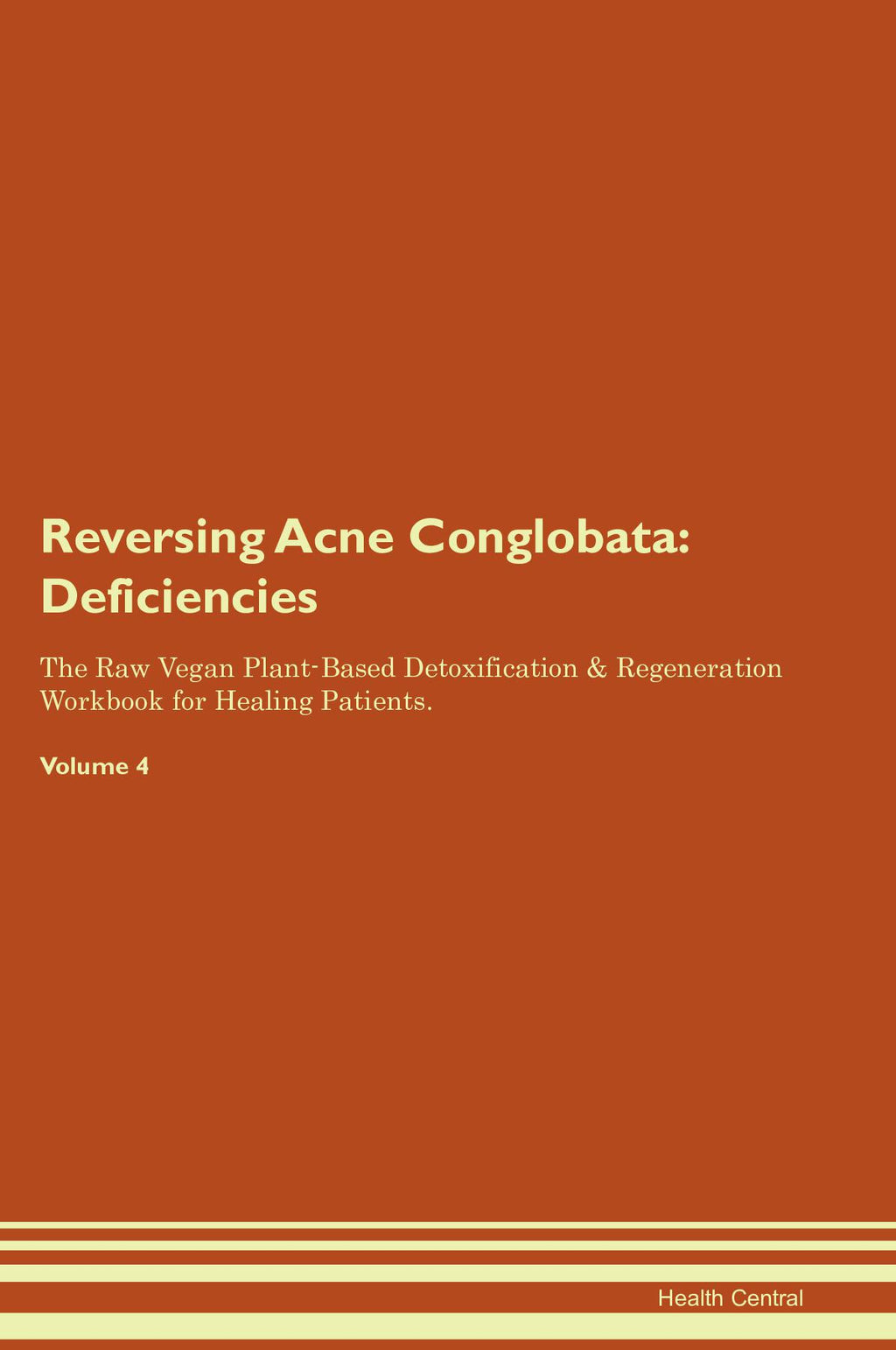 Reversing Acne Conglobata:
Deficiencies

The Raw Vegan Plant-Based Detoxification & Regeneration Workbook for Healing Patients.

Volume 4

Health Central